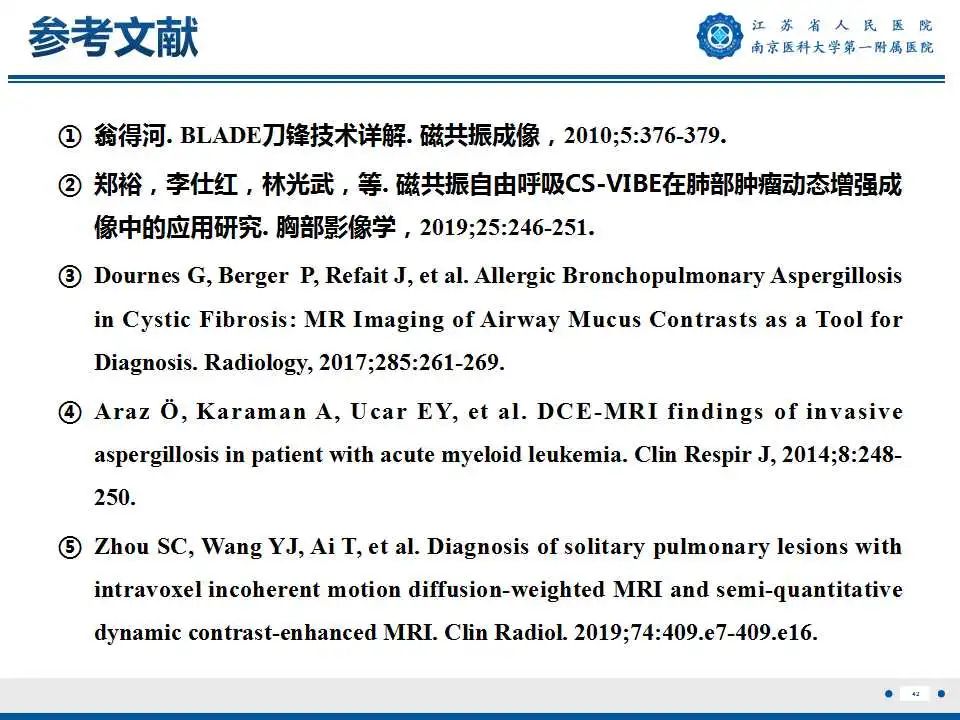 参考文献

江苏省人民医院
南京医科大学第一附属医院

① 翁得河. BLADE刀锋技术详解. 磁共振成像，2010;5:376-379.

② 郑裕，李仕红，林光武，等. 磁共振自由呼吸CS-VIBE在肺部肿瘤动态增强成像中的应用研究. 胸部影像学，2019;25:246-251.

③ Dournes G, Berger P, Refait J, et al. Allergic Bronchopulmonary Aspergillosis in Cystic Fibrosis: MR Imaging of Airway Mucus Contrasts as a Tool for Diagnosis. Radiology, 2017;285:261-269.

④ Araz Ö, Karaman A, Ucar EY, et al. DCE-MRI findings of invasive aspergillosis in patient with acute myeloid leukemia. Clin Respir J, 2014;8:248-250.

⑤ Zhou SC, Wang YJ, Ai T, et al. Diagnosis of solitary pulmonary lesions with intravoxel incoherent motion diffusion-weighted MRI and semi-quantitative dynamic contrast-enhanced MRI. Clin Radiol. 2019;74:409.e7-409.e16.

42